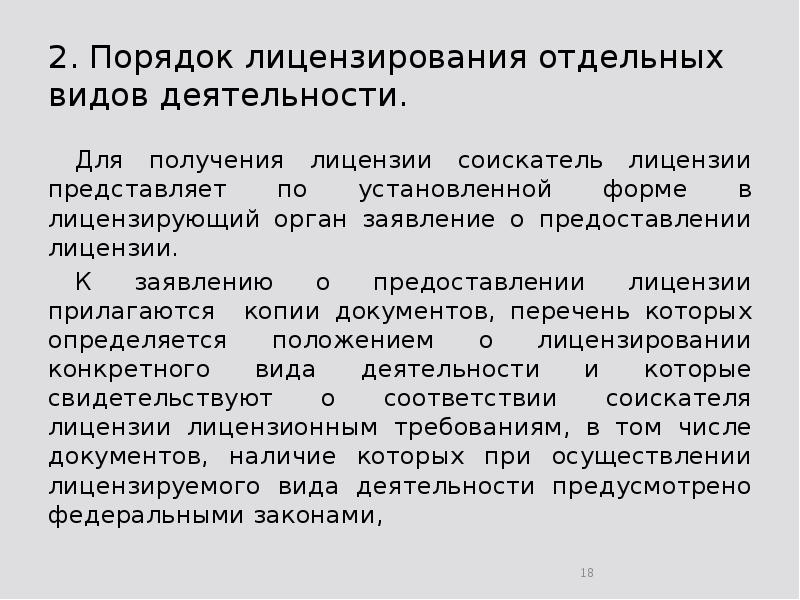 2. Порядок лицензирования отдельных видов деятельности.

Для получения лицензии соискатель лицензии представляет по установленной форме в лицензирующий орган заявление о предоставлении лицензии.

К заявлению о предоставлении лицензии прилагаются копии документов, перечень которых определяется положением о лицензировании конкретного вида деятельности и которые свидетельствуют о соответствии соискателя лицензии лицензионным требованиям, в том числе документов, наличие которых при осуществлении лицензируемого вида деятельности предусмотрено федеральными законами,

18